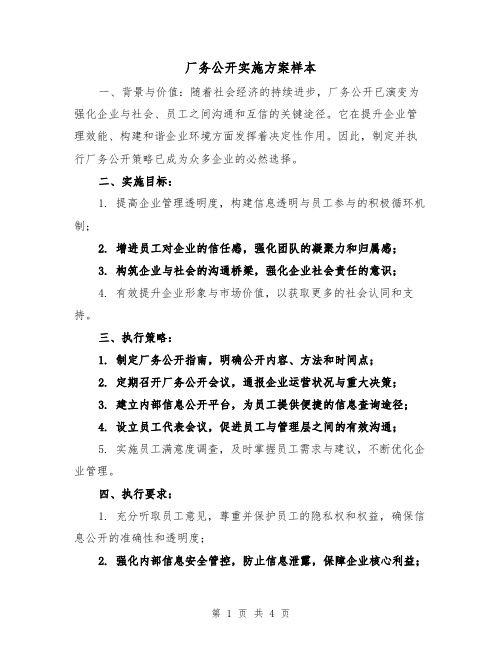 厂务公开实施方案样本

一、背景与价值：随着社会经济的持续进步，厂务公开已演变为强化企业与社会、员工之间沟通和互信的关键途径。它在提升企业管理效能、构建和谐企业环境方面发挥着决定性作用。因此，制定并执行厂务公开策略已成为众多企业的必然选择。

二、实施目标：

1. 提高企业管理透明度，构建信息透明与员工参与的积极循环机制；

2. 增进员工对企业的信任感，强化团队的凝聚力和归属感；

3. 构筑企业与社会的沟通桥梁，强化企业社会责任的意识；

4. 有效提升企业形象与市场价值，以获取更多的社会认同和支持。

三、执行策略：

1. 制定厂务公开指南，明确公开内容、方法和时间点；

2. 定期召开厂务公开会议，通报企业运营状况与重大决策；

3. 建立内部信息公开平台，为员工提供便捷的信息查询途径；

4. 设立员工代表会议，促进员工与管理层之间的有效沟通；

5. 实施员工满意度调查，及时掌握员工需求与建议，不断优化企业管理。

四、执行要求：

1. 充分听取员工意见，尊重并保护员工的隐私权和权益，确保信息公开的准确性和透明度；

2. 强化内部信息安全管控，防止信息泄露，保障企业核心利益；

第 1 页 共 4 页